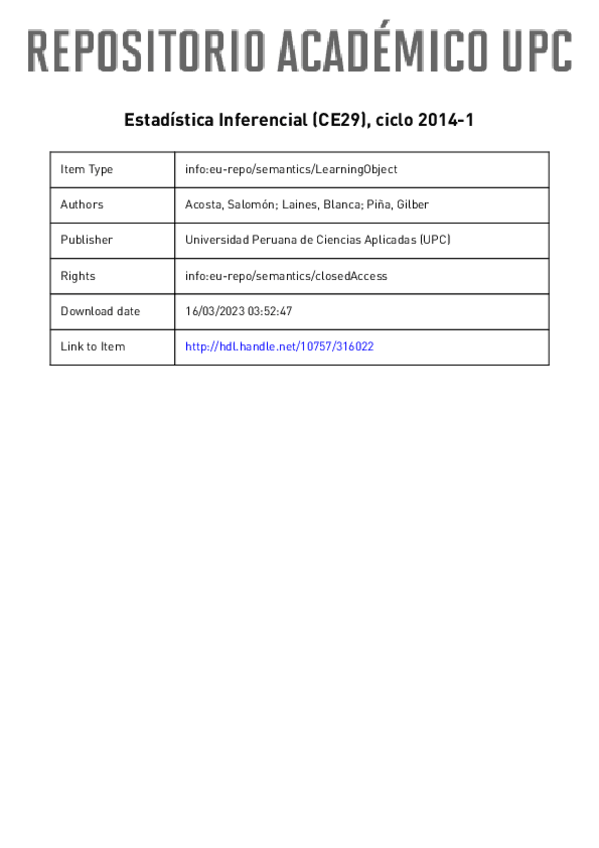 REPOSITORIO ACADÉMICO UPC

Estadística Inferencial (CE29), ciclo 2014-1

| Item Type | info:eu-repo/semantics/LearningObject |
|---|---|
| Authors | Acosta, Salomón; Laines, Blanca; Piña, Gilber |
| Publisher | Universidad Peruana de Ciencias Aplicadas (UPC) |
| Rights | info:eu-repo/semantics/closedAccess |
| Download date | 16/03/2023 03:52:47 |
| Link to Item | http://hdl.handle.net/10757/316022 |